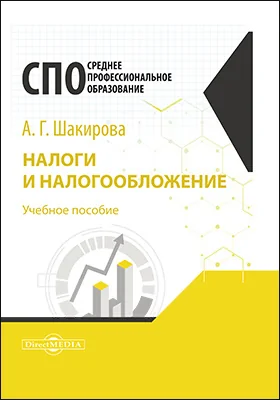 СПО СРЕДНЕЕ ПРОФЕССИОНАЛЬНОЕ ОБРАЗОВАНИЕ

А. Г. Шакирова

НАЛОГИ И НАЛОГООБЛОЖЕНИЕ

Учебное пособие

DirectMEDIA